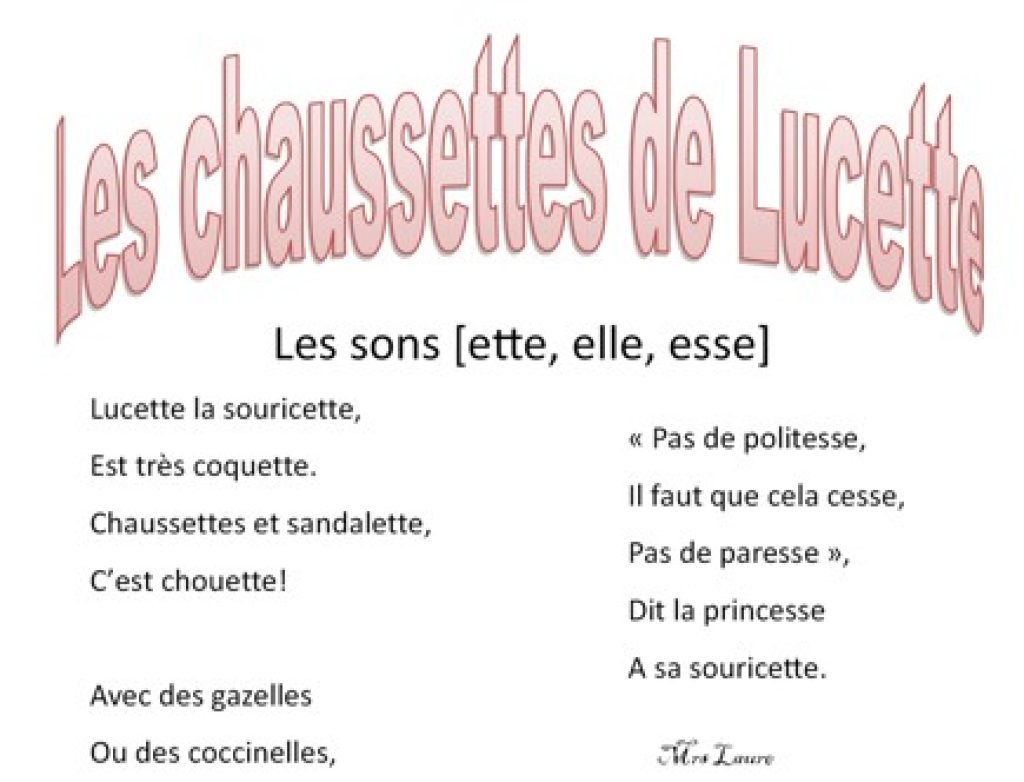 Les chaussettes de Lucette

Les sons [ette, elle, esse]

Lucette la souricette,
Est très coquette.
Chaussettes et sandalette,
C'est chouette!

Avec des gazelles
Ou des coccinelles,

« Pas de politesse,
Il faut que cela cesse,
Pas de paresse »,
Dit la princesse
A sa souricette.

Mrs Laure